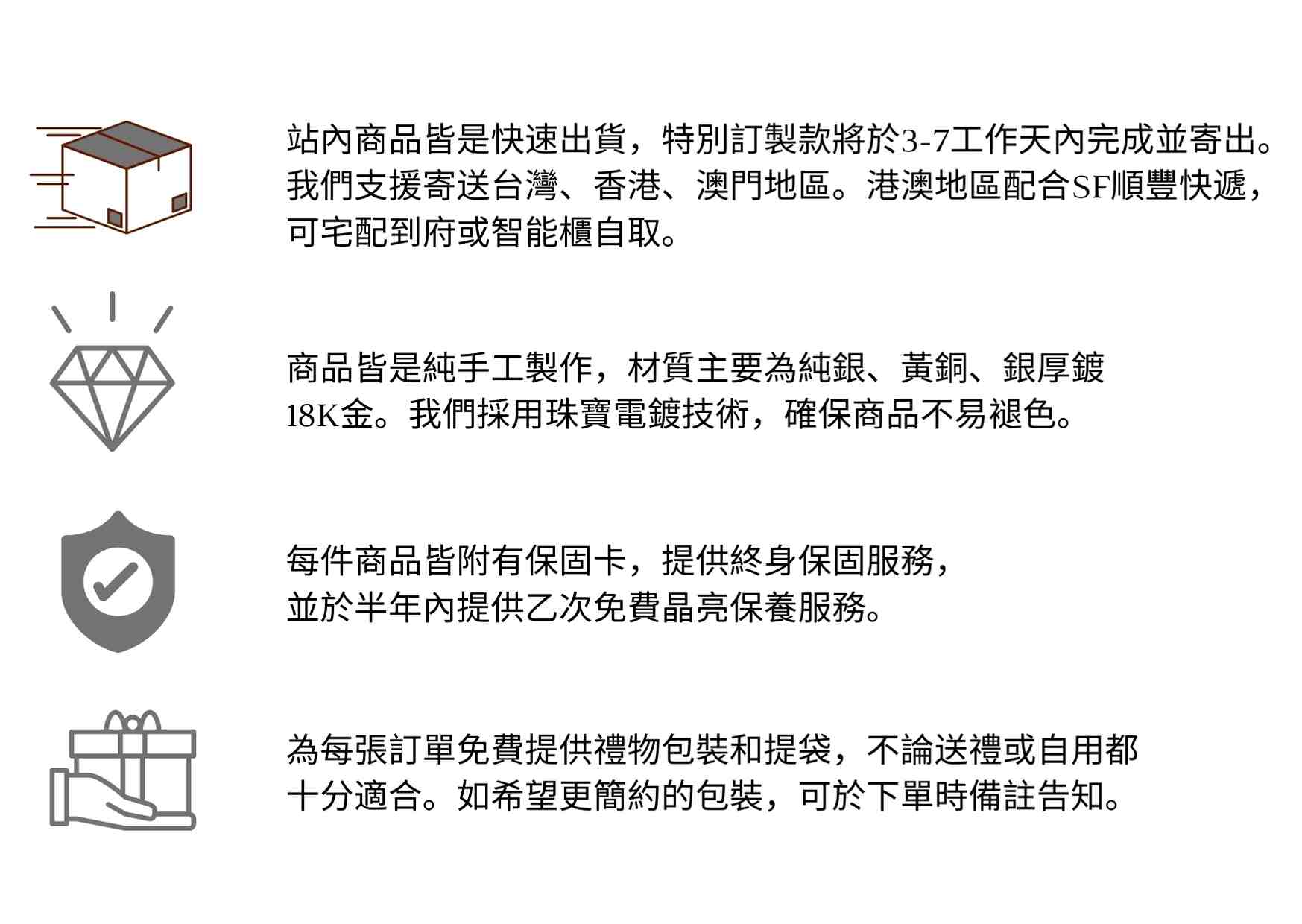 站內商品皆是快速出貨，特別訂製款將於3-7工作天內完成並寄出。我們支援寄送台灣、香港、澳門地區。港澳地區配合SF順豐快遞，可宅配到府或智能櫃自取。

商品皆是純手工製作，材質主要為純銀、黃銅、銀厚鍍18K金。我們採用珠寶電鍍技術，確保商品不易褪色。

每件商品皆附有保固卡，提供終身保固服務，並於半年內提供乙次免費晶亮保養服務。

為每張訂單免費提供禮物包裝和提袋，不論送禮或自用都十分適合。如希望更簡約的包裝，可於下單時備註告知。